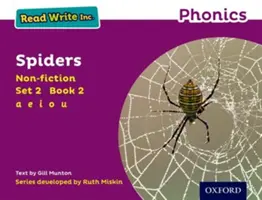 Read Write Inc.

Phonics

Spiders

Non-fiction
Set 2 Book 2
a e i o u

Text by Gill Munton
Series developed by Ruth Miskin

OXFORD